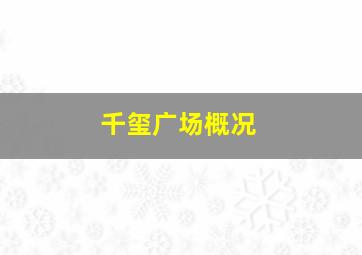 千玺广场概况